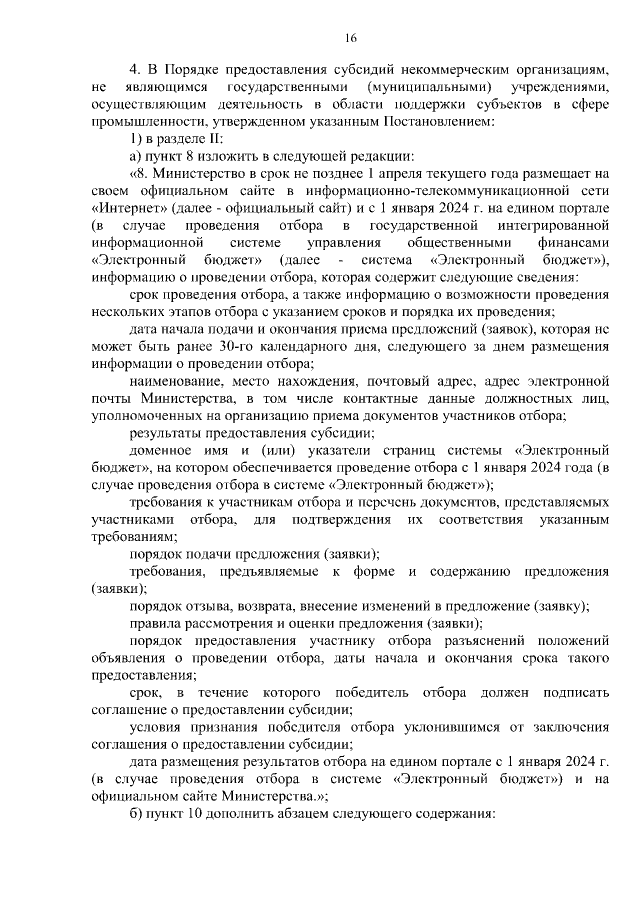 16

4. В Порядке предоставления субсидий некоммерческим организациям, не являющимся государственными (муниципальными) учреждениями, осуществляющим деятельность в области поддержки субъектов в сфере промышленности, утвержденном указанным Постановлением:

1) в разделе II:

а) пункт 8 изложить в следующей редакции:

«8. Министерство в срок не позднее 1 апреля текущего года размещает на своем официальном сайте в информационно-телекоммуникационной сети «Интернет» (далее - официальный сайт) и с 1 января 2024 г. на едином портале (в случае проведения отбора в государственной интегрированной информационной системе управления общественными финансами «Электронный бюджет» (далее - система «Электронный бюджет»), информацию о проведении отбора, которая содержит следующие сведения:

срок проведения отбора, а также информацию о возможности проведения нескольких этапов отбора с указанием сроков и порядка их проведения;

дата начала подачи и окончания приема предложений (заявок), которая не может быть ранее 30-го календарного дня, следующего за днем размещения информации о проведении отбора;

наименование, место нахождения, почтовый адрес, адрес электронной почты Министерства, в том числе контактные данные должностных лиц, уполномоченных на организацию приема документов участников отбора;

результаты предоставления субсидии;

доменное имя и (или) указатели страниц системы «Электронный бюджет», на котором обеспечивается проведение отбора с 1 января 2024 года (в случае проведения отбора в системе «Электронный бюджет»);

требования к участникам отбора и перечень документов, представляемых участниками отбора, для подтверждения их соответствия указанным требованиям;

порядок подачи предложения (заявки);

требования, предъявляемые к форме и содержанию предложения (заявки);

порядок отзыва, возврата, внесение изменений в предложение (заявку);

правила рассмотрения и оценки предложения (заявки);

порядок предоставления участнику отбора разъяснений положений объявления о проведении отбора, даты начала и окончания срока такого предоставления;

срок, в течение которого победитель отбора должен подписать соглашение о предоставлении субсидии;

условия признания победителя отбора уклонившимся от заключения соглашения о предоставлении субсидии;

дата размещения результатов отбора на едином портале с 1 января 2024 г. (в случае проведения отбора в системе «Электронный бюджет») и на официальном сайте Министерства.»;

б) пункт 10 дополнить абзацем следующего содержания: